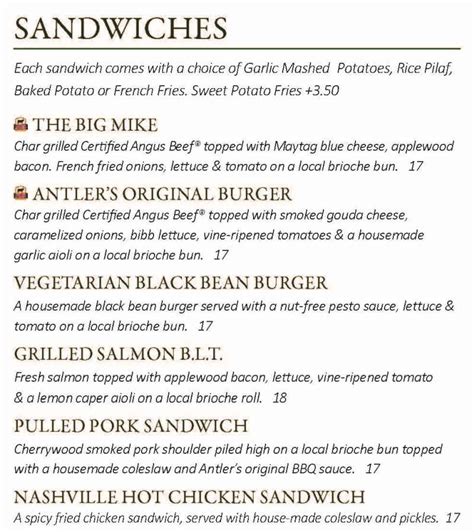 SANDWICHES

Each sandwich comes with a choice of Garlic Mashed Potatoes, Rice Pilaf, Baked Potato or French Fries. Sweet Potato Fries +3.50

THE BIG MIKE
Char grilled Certified Angus Beef® topped with Maytag blue cheese, applewood bacon. French fried onions, lettuce & tomato on a local brioche bun. 17

ANTLER'S ORIGINAL BURGER
Char grilled Certified Angus Beef® topped with smoked gouda cheese, caramelized onions, bibb lettuce, vine-ripened tomatoes & a housemade garlic aioli on a local brioche bun. 17

VEGETARIAN BLACK BEAN BURGER
A housemade black bean burger served with a nut-free pesto sauce, lettuce & tomato on a local brioche bun. 17

GRILLED SALMON B.L.T.
Fresh salmon topped with applewood bacon, lettuce, vine-ripened tomato & a lemon caper aioli on a local brioche roll. 18

PULLED PORK SANDWICH
Cherrywood smoked pork shoulder piled high on a local brioche bun topped with a housemade coleslaw and Antler's original BBQ sauce. 17

NASHVILLE HOT CHICKEN SANDWICH
A spicy fried chicken sandwich, served with house-made coleslaw and pickles. 17